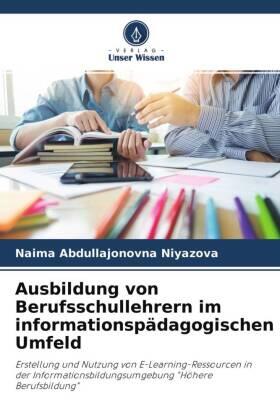 VERLAG
Unser Wissen

Naima Abdullajonovna Niyazova

Ausbildung von Berufsschullehrern im informationspädagogischen Umfeld

Erstellung und Nutzung von E-Learning-Ressourcen in der Informationsbildungsumgebung "Höhere Berufsbildung"